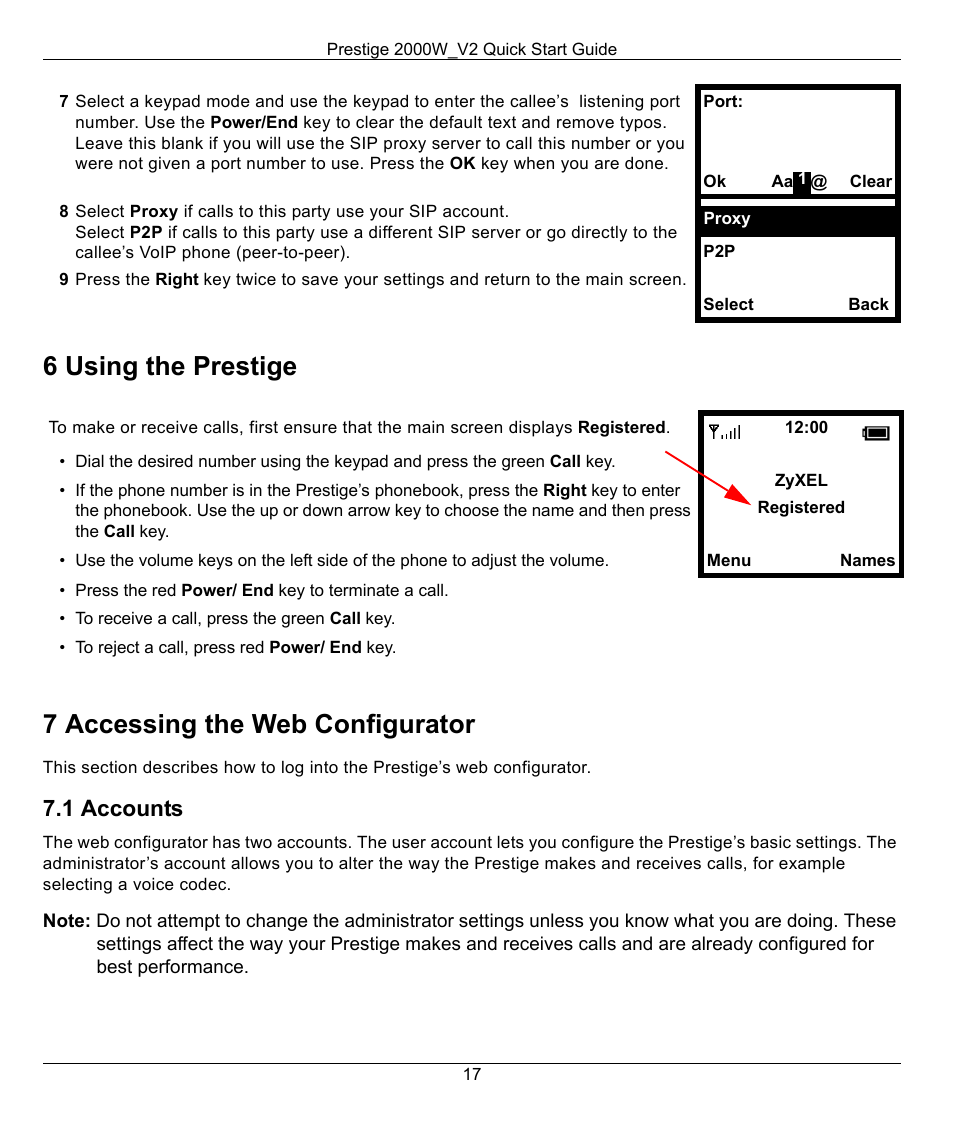 Prestige 2000W_V2 Quick Start Guide

7 Select a keypad mode and use the keypad to enter the callee's listening port number. Use the Power/End key to clear the default text and remove typos. Leave this blank if you will use the SIP proxy server to call this number or you were not given a port number to use. Press the OK key when you are done.

Port:

Ok Aa1@ Clear

8 Select Proxy if calls to this party use your SIP account. Select P2P if calls to this party use a different SIP server or go directly to the callee's VoIP phone (peer-to-peer).

9 Press the Right key twice to save your settings and return to the main screen.

Proxy

P2P

Select Back

6 Using the Prestige

To make or receive calls, first ensure that the main screen displays Registered.

• Dial the desired number using the keypad and press the green Call key.

• If the phone number is in the Prestige's phonebook, press the Right key to enter the phonebook. Use the up or down arrow key to choose the name and then press the Call key.

• Use the volume keys on the left side of the phone to adjust the volume.

• Press the red Power/ End key to terminate a call.

• To receive a call, press the green Call key.

• To reject a call, press red Power/ End key.

12:00

ZyXEL

Registered

Menu Names

7 Accessing the Web Configurator

This section describes how to log into the Prestige's web configurator.

7.1 Accounts

The web configurator has two accounts. The user account lets you configure the Prestige's basic settings. The administrator's account allows you to alter the way the Prestige makes and receives calls, for example selecting a voice codec.

Note: Do not attempt to change the administrator settings unless you know what you are doing. These settings affect the way your Prestige makes and receives calls and are already configured for best performance.

17